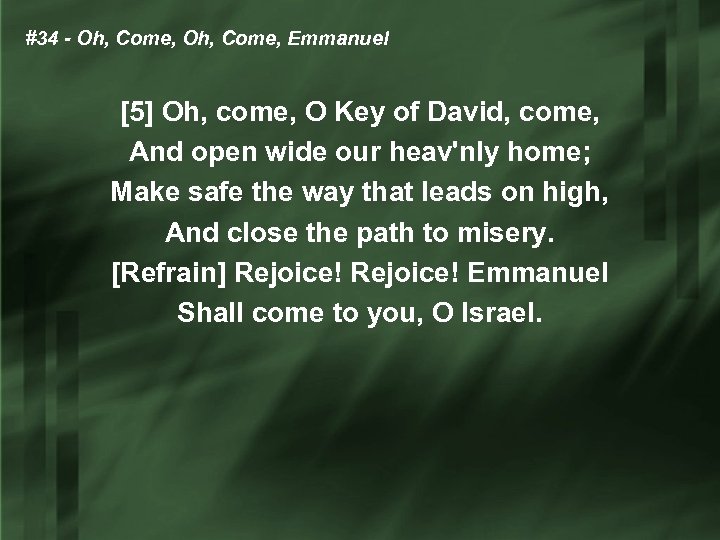 #34 - Oh, Come, Oh, Come, Emmanuel

[5] Oh, come, O Key of David, come,
And open wide our heav'nly home;
Make safe the way that leads on high,
And close the path to misery.
[Refrain] Rejoice! Rejoice! Emmanuel
Shall come to you, O Israel.